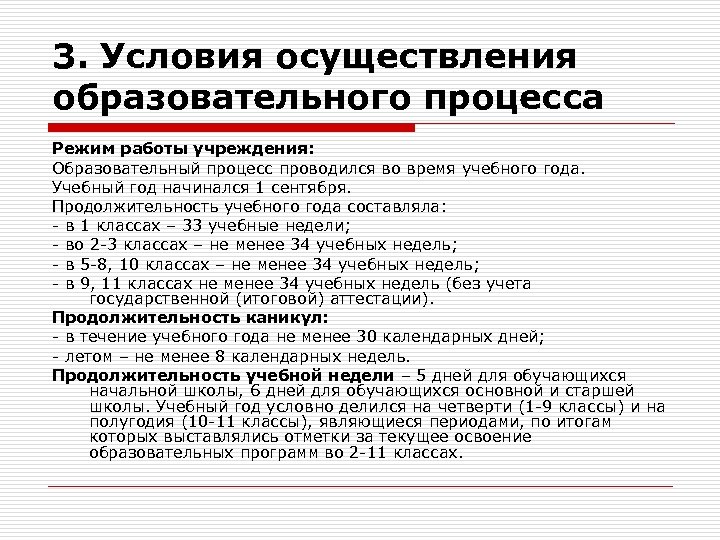 3. Условия осуществления образовательного процесса

Режим работы учреждения:

Образовательный процесс проводился во время учебного года.

Учебный год начинался 1 сентября.

Продолжительность учебного года составляла:

- в 1 классах – 33 учебные недели;

- во 2-3 классах – не менее 34 учебных недель;

- в 5-8, 10 классах – не менее 34 учебных недель;

- в 9, 11 классах не менее 34 учебных недель (без учета государственной (итоговой) аттестации).

Продолжительность каникул:

- в течение учебного года не менее 30 календарных дней;

- летом – не менее 8 календарных недель.

Продолжительность учебной недели – 5 дней для обучающихся начальной школы, 6 дней для обучающихся основной и старшей школы. Учебный год условно делился на четверти (1-9 классы) и на полугодия (10-11 классы), являющиеся периодами, по итогам которых выставлялись отметки за текущее освоение образовательных программ во 2-11 классах.